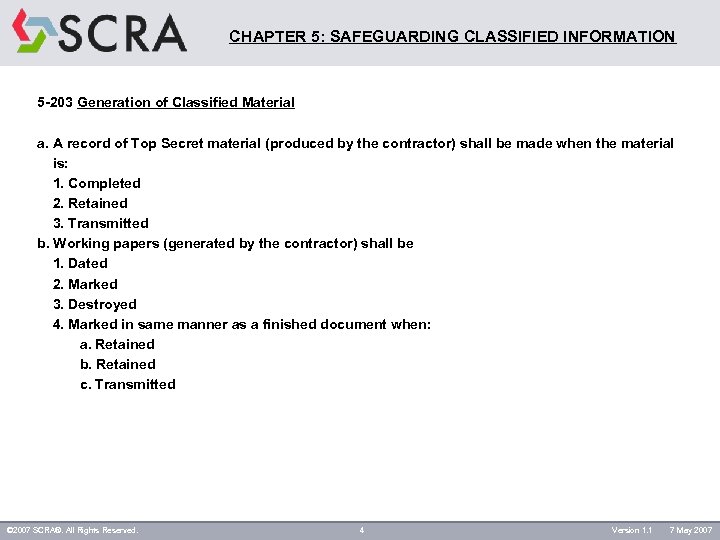 SCRA

CHAPTER 5: SAFEGUARDING CLASSIFIED INFORMATION

5-203 Generation of Classified Material

a. A record of Top Secret material (produced by the contractor) shall be made when the material is:
1. Completed
2. Retained
3. Transmitted
b. Working papers (generated by the contractor) shall be
1. Dated
2. Marked
3. Destroyed
4. Marked in same manner as a finished document when:
a. Retained
b. Retained
c. Transmitted

©2007 SCRA®. All Rights Reserved. 4 Version 1.1 7 May 2007